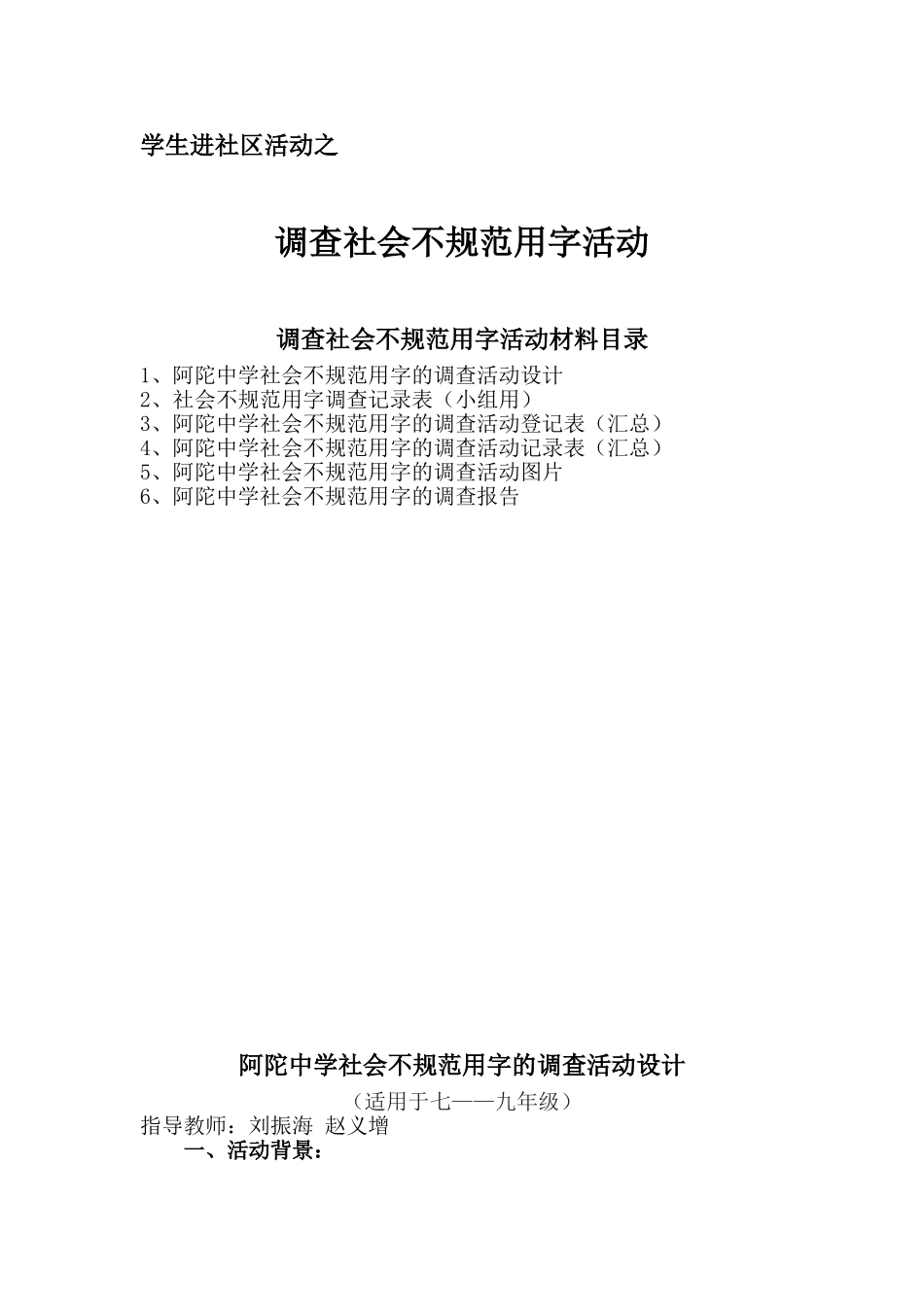 学生进社区活动之

调查社会不规范用字活动

调查社会不规范用字活动材料目录

1、阿陀中学社会不规范用字的调查活动设计
2、社会不规范用字调查记录表（小组用）
3、阿陀中学社会不规范用字的调查活动登记表（汇总）
4、阿陀中学社会不规范用字的调查活动记录表（汇总）
5、阿陀中学社会不规范用字的调查活动图片
6、阿陀中学社会不规范用字的调查报告

阿陀中学社会不规范用字的调查活动设计

（适用于七——九年级）

指导教师：刘振海 赵义增

一、活动背景：